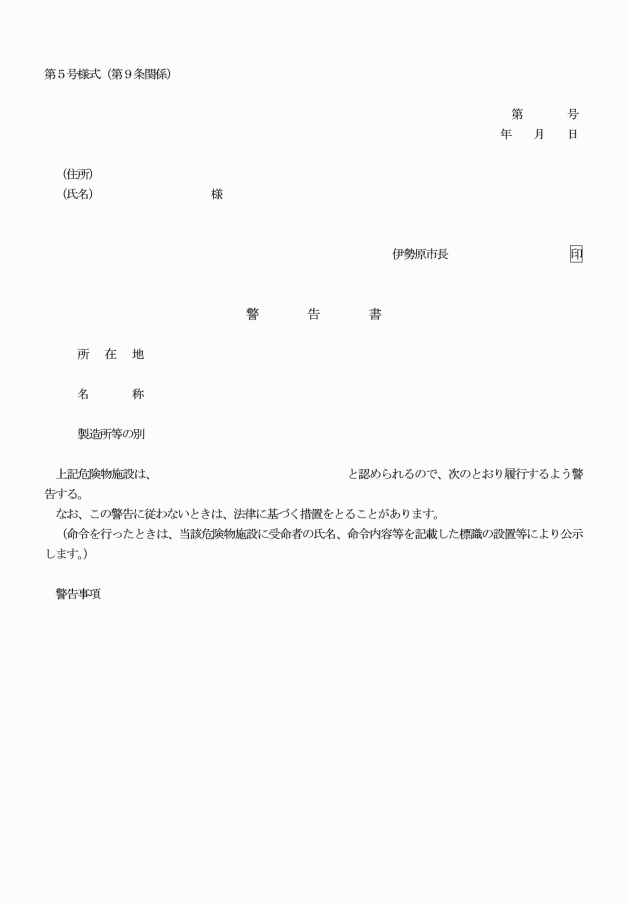 第５号様式（第９条関係）

第　　号
年　月　日

（住所）
（氏名）　　　　　　　　様

伊勢原市長　　　　　　　印

警　　告　　書

所　在　地

名　　　称

製造所等の別

上記危険物施設は、　　　　　　　　　　　と認められるので、次のとおり履行するよう警告する。
なお、この警告に従わないときは、法律に基づく措置をとることがあります。
（命令を行ったときは、当該危険物施設に受命者の氏名、命令内容等を記載した標識の設置等により公示します。）

警告事項